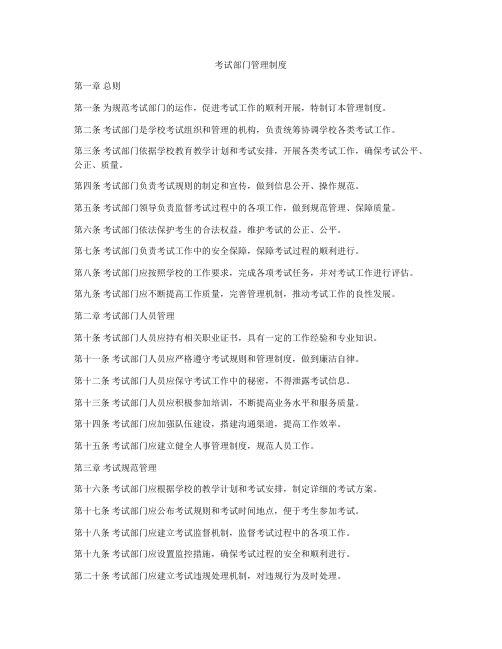 考试部门管理制度

第一章 总则

第一条 为规范考试部门的运作，促进考试工作的顺利开展，特制订本管理制度。

第二条 考试部门是学校考试组织和管理的机构，负责统筹协调学校各类考试工作。

第三条 考试部门依据学校教育教学计划和考试安排，开展各类考试工作，确保考试公平、公正、质量。

第四条 考试部门负责考试规则的制定和宣传，做到信息公开、操作规范。

第五条 考试部门领导负责监督考试过程中的各项工作，做到规范管理、保障质量。

第六条 考试部门依法保护考生的合法权益，维护考试的公正、公平。

第七条 考试部门负责考试工作中的安全保障，保障考试过程的顺利进行。

第八条 考试部门应按照学校的工作要求，完成各项考试任务，并对考试工作进行评估。

第九条 考试部门应不断提高工作质量，完善管理机制，推动考试工作的良性发展。

第二章 考试部门人员管理

第十条 考试部门人员应持有相关职业证书，具有一定的工作经验和专业知识。

第十一条 考试部门人员应严格遵守考试规则和管理制度，做到廉洁自律。

第十二条 考试部门人员应保守考试工作中的秘密，不得泄露考试信息。

第十三条 考试部门人员应积极参加培训，不断提高业务水平和服务质量。

第十四条 考试部门应加强队伍建设，搭建沟通渠道，提高工作效率。

第十五条 考试部门应建立健全人事管理制度，规范人员工作。

第三章 考试规范管理

第十六条 考试部门应根据学校的教学计划和考试安排，制定详细的考试方案。

第十七条 考试部门应公布考试规则和考试时间地点，便于考生参加考试。

第十八条 考试部门应建立考试监督机制，监督考试过程中的各项工作。

第十九条 考试部门应设置监控措施，确保考试过程的安全和顺利进行。

第二十条 考试部门应建立考试违规处理机制，对违规行为及时处理。